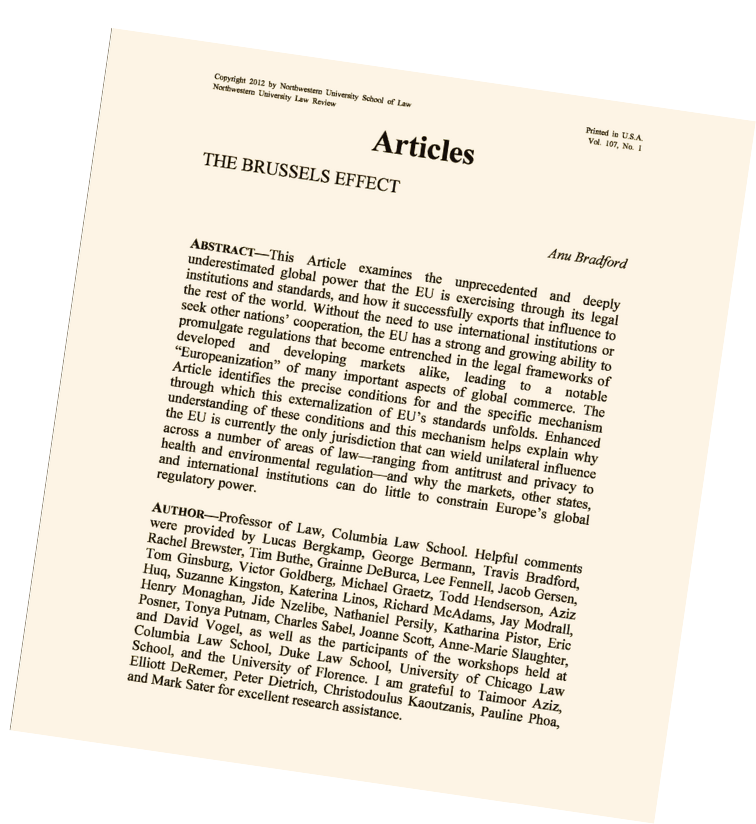 Copyright 2012 by Northwestern University School of Law
Northwestern University Law Review

Printed in U.S.A.
Vol. 107, No. 1

Articles

THE BRUSSELS EFFECT

Anu Bradford

ABSTRACT—This Article examines the unprecedented and deeply underestimated global power that the EU is exercising through its legal institutions and standards, and how it successfully exports that influence to the rest of the world. Without the need to use international institutions or seek other nations' cooperation, the EU has a strong and growing ability to promulgate regulations that become entrenched in the legal frameworks of developed and developing markets alike, leading to a notable "Europeanization" of many important aspects of global commerce. The Article identifies the precise conditions for and the specific mechanism through which this externalization of EU's standards unfolds. Enhanced understanding of these conditions and this mechanism helps explain why the EU is currently the only jurisdiction that can wield unilateral influence across a number of areas of law—ranging from antitrust and privacy to health and environmental regulation—and why the markets, other states, and international institutions can do little to constrain Europe's global regulatory power.

AUTHOR—Professor of Law, Columbia Law School. Helpful comments were provided by Lucas Bergkamp, George Bermann, Travis Bradford, Rachel Brewster, Tim Buthe, Grainne DeBurca, Lee Fennell, Jacob Gersen, Tom Ginsburg, Victor Goldberg, Michael Graetz, Todd Hendserson, Aziz Huq, Suzanne Kingston, Katerina Linos, Richard McAdams, Jay Modrall, Henry Monaghan, Jide Nzelibe, Nathaniel Persily, Katharina Pistor, Eric Posner, Tonya Putnam, Charles Sabel, Joanne Scott, Anne-Marie Slaughter, and David Vogel, as well as the participants of the workshops held at Columbia Law School, Duke Law School, University of Chicago Law School, and the University of Florence. I am grateful to Taimoor Aziz, Elliott DeRemer, Peter Dietrich, Christodoulus Kaoutzanis, Pauline Phoa, and Mark Sater for excellent research assistance.